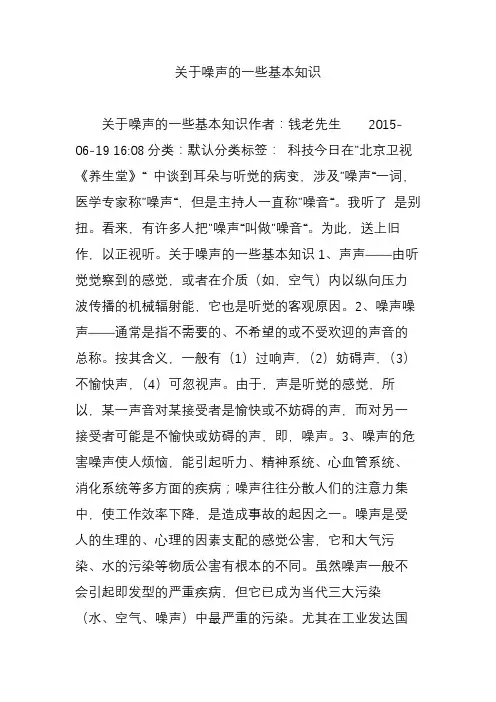 关于噪声的一些基本知识

关于噪声的一些基本知识作者：钱老先生 2015-06-19 16:08 分类：默认分类标签： 科技今日在"北京卫视《养生堂》" 中谈到耳朵与听觉的病变，涉及"噪声"一词，医学专家称"噪声"，但是主持人一直称"噪音"。我听了 是别扭。看来，有许多人把"噪声"叫做"噪音"。为此，送上旧作，以正视听。关于噪声的一些基本知识 1、声声——由听觉觉察到的感觉，或者在介质（如，空气）内以纵向压力波传播的机械辐射能，它也是听觉的客观原因。2、噪声噪声——通常是指不需要的、不希望的或不受欢迎的声音的总称。按其含义，一般有（1）过响声，（2）妨碍声，（3）不愉快声，（4）可忽视声。由于，声是听觉的感觉，所以，某一声音对某接受者是愉快或不妨碍的声，而对另一接受者可能是不愉快或妨碍的声，即，噪声。3、噪声的危害噪声使人烦恼，能引起听力、精神系统、心血管系统、消化系统等多方面的疾病；噪声往往分散人们的注意力集中，使工作效率下降，是造成事故的起因之一。噪声是受人的生理的、心理的因素支配的感觉公害，它和大气污染、水的污染等物质公害有根本的不同。虽然噪声一般不会引起即发型的严重疾病，但它已成为当代三大污染（水、空气、噪声）中最严重的污染。尤其在工业发达国